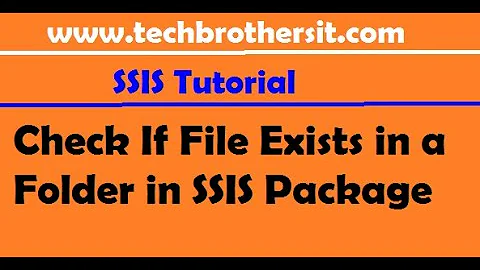 www.techbrothersit.com

SSIS Tutorial

Check If File Exists in a Folder in SSIS Package